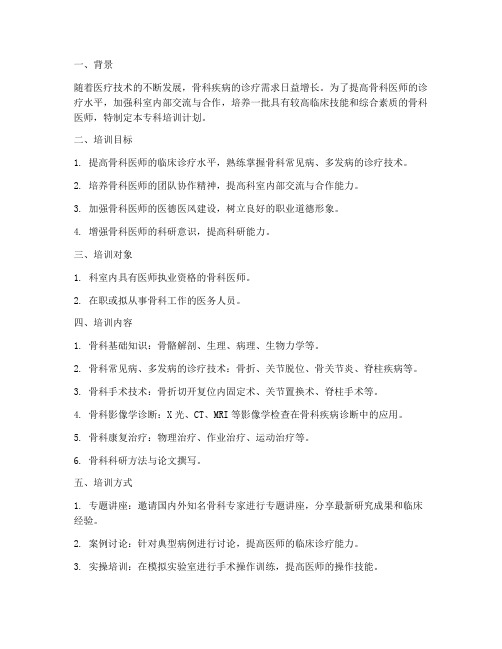 一、背景

随着医疗技术的不断发展，骨科疾病的诊疗需求日益增长。为了提高骨科医师的诊疗水平，加强科室内部交流与合作，培养一批具有较高临床技能和综合素质的骨科医师，特制定本专科培训计划。

二、培训目标

1. 提高骨科医师的临床诊疗水平，熟练掌握骨科常见病、多发病的诊疗技术。

2. 培养骨科医师的团队协作精神，提高科室内部交流与合作能力。

3. 加强骨科医师的医德医风建设，树立良好的职业道德形象。

4. 增强骨科医师的科研意识，提高科研能力。

三、培训对象

1. 科室内具有医师执业资格的骨科医师。

2. 在职或拟从事骨科工作的医务人员。

四、培训内容

1. 骨科基础知识：骨骼解剖、生理、病理、生物力学等。

2. 骨科常见病、多发病的诊疗技术：骨折、关节脱位、骨关节炎、脊柱疾病等。

3. 骨科手术技术：骨折切开复位内固定术、关节置换术、脊柱手术等。

4. 骨科影像学诊断：X 光、CT、MRI 等影像学检查在骨科疾病诊断中的应用。

5. 骨科康复治疗：物理治疗、作业治疗、运动治疗等。

6. 骨科科研方法与论文撰写。

五、培训方式

1. 专题讲座：邀请国内外知名骨科专家进行专题讲座，分享最新研究成果和临床经验。

2. 案例讨论：针对典型病例进行讨论，提高医师的临床诊疗能力。

3. 实操培训：在模拟实验室进行手术操作训练，提高医师的操作技能。